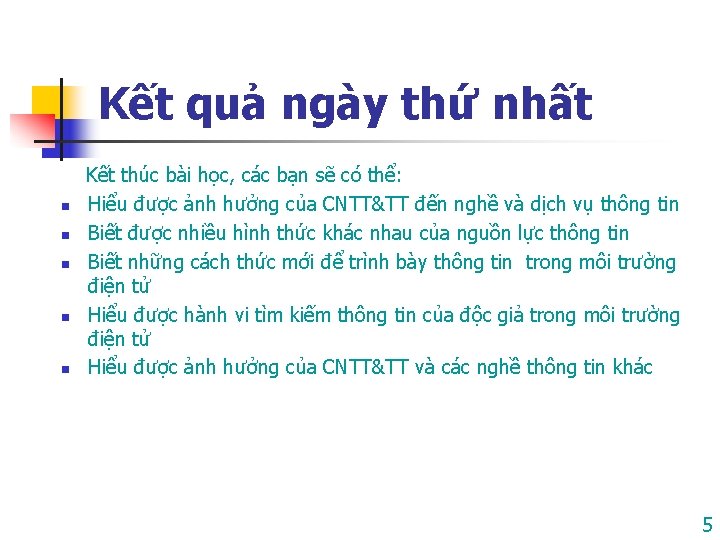 Kết quả ngày thứ nhất

Kết thúc bài học, các bạn sẽ có thể:

- Hiểu được ảnh hưởng của CNTT&TT đến nghề và dịch vụ thông tin
- Biết được nhiều hình thức khác nhau của nguồn lực thông tin
- Biết những cách thức mới để trình bày thông tin trong môi trường điện tử
- Hiểu được hành vi tìm kiếm thông tin của độc giả trong môi trường điện tử
- Hiểu được ảnh hưởng của CNTT&TT và các nghề thông tin khác

5